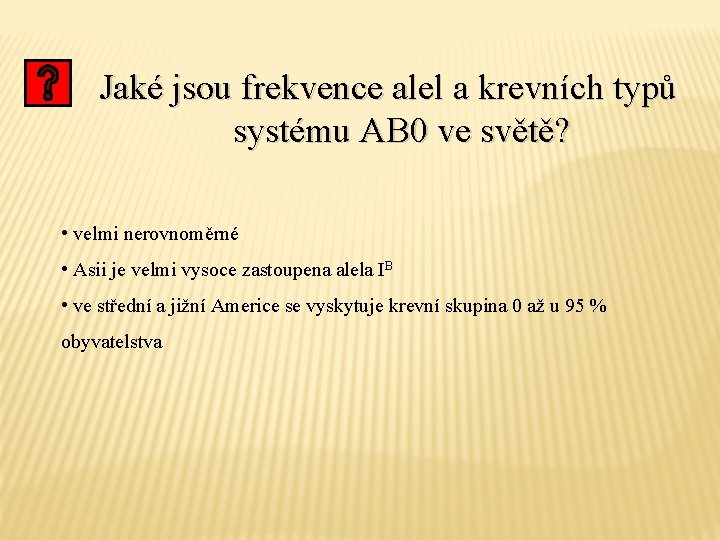 ?

Jaké jsou frekvence alel a krevních typů systému AB0 ve světě?

• velmi nerovnoměrné

• Asii je velmi vysoce zastoupena alela $I^B$

• ve střední a jižní Americe se vyskytuje krevní skupina 0 až u 95 % obyvatelstva